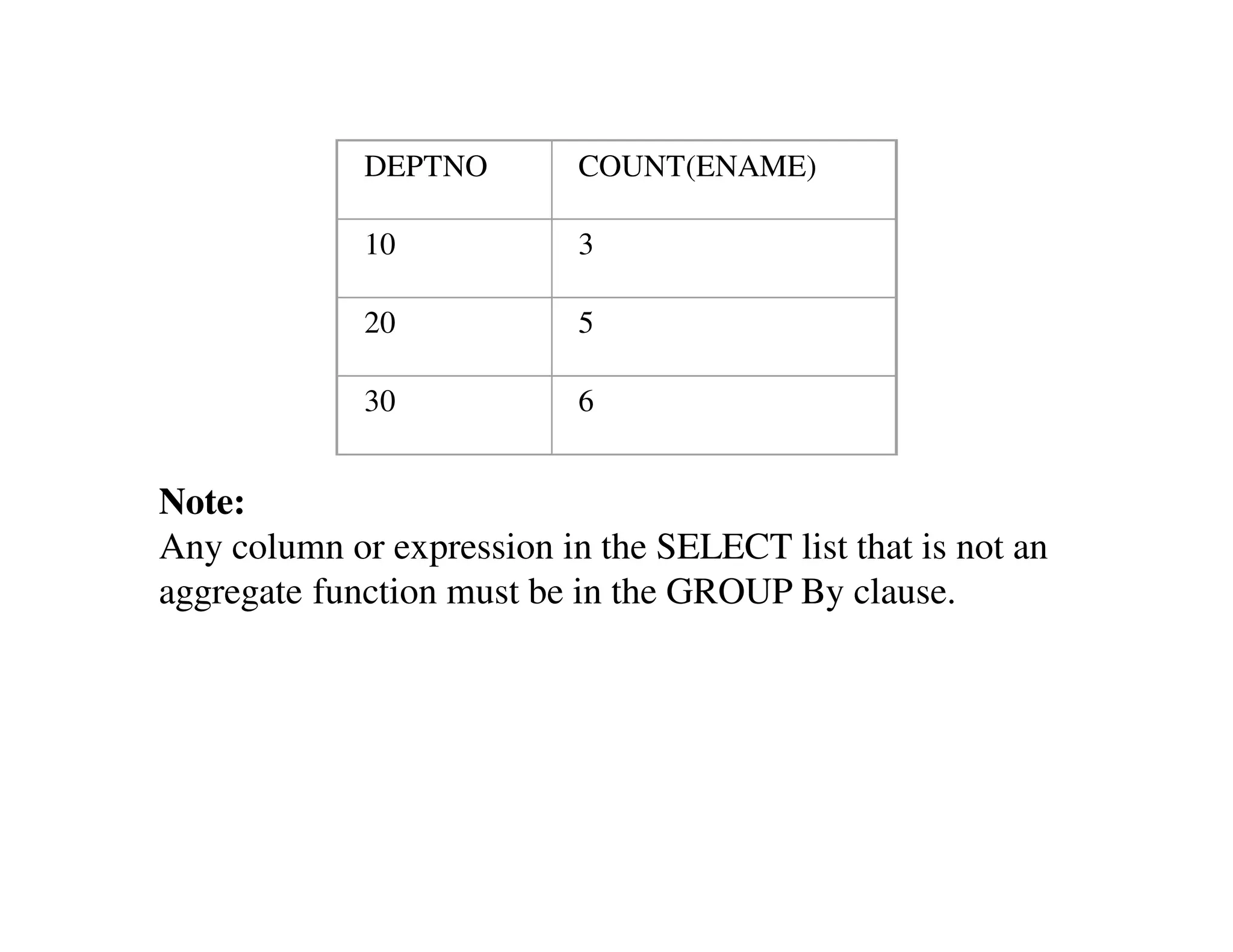 | DEPTNO | COUNT(ENAME) |
|---|---|
| 10 | 3 |
| 20 | 5 |
| 30 | 6 |

Note:

Any column or expression in the SELECT list that is not an aggregate function must be in the GROUP By clause.